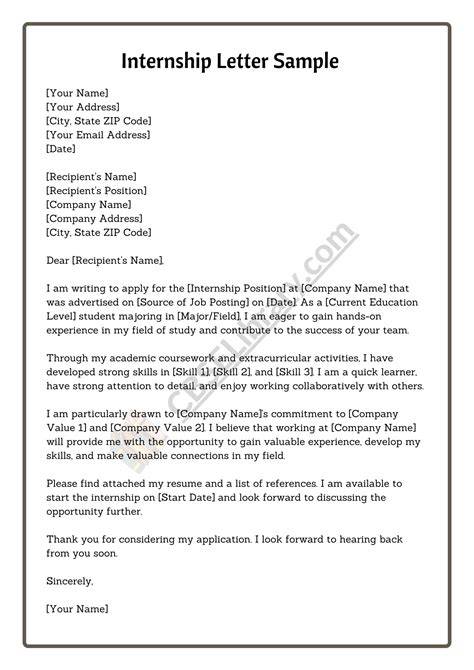 Internship Letter Sample

[Your Name]
[Your Address]
[City, State ZIP Code]
[Your Email Address]
[Date]

[Recipient's Name]
[Recipient's Position]
[Company Name]
[Company Address]
[City, State ZIP Code]

Dear [Recipient's Name],

I am writing to apply for the [Internship Position] at [Company Name] that was advertised on [Source of Job Posting] on [Date]. As a [Current Education Level] student majoring in [Major/Field], I am eager to gain hands-on experience in my field of study and contribute to the success of your team.

Through my academic coursework and extracurricular activities, I have developed strong skills in [Skill 1], [Skill 2], and [Skill 3]. I am a quick learner, have strong attention to detail, and enjoy working collaboratively with others.

I am particularly drawn to [Company Name]'s commitment to [Company Value 1] and [Company Value 2]. I believe that working at [Company Name] will provide me with the opportunity to gain valuable experience, develop my skills, and make valuable connections in my field.

Please find attached my resume and a list of references. I am available to start the internship on [Start Date] and look forward to discussing the opportunity further.

Thank you for considering my application. I look forward to hearing back from you soon.

Sincerely,

[Your Name]

CBSELibrary.com